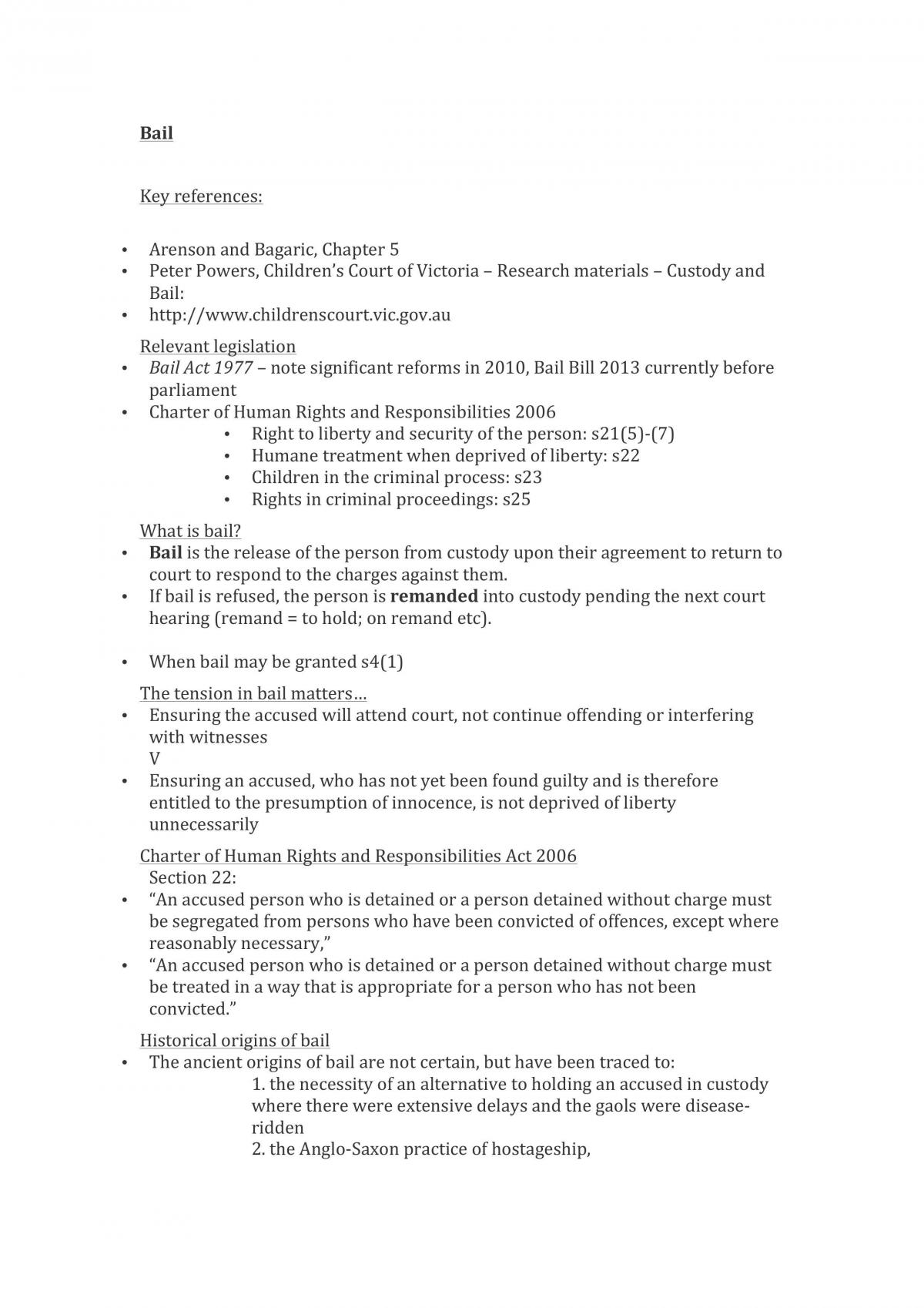 Bail

Key references:

• Arenson and Bagaric, Chapter 5
• Peter Powers, Children's Court of Victoria – Research materials – Custody and Bail:
• http://www.childrenscourt.vic.gov.au

Relevant legislation
• Bail Act 1977 – note significant reforms in 2010, Bail Bill 2013 currently before parliament
• Charter of Human Rights and Responsibilities 2006
• Right to liberty and security of the person: s21(5)-(7)
• Humane treatment when deprived of liberty: s22
• Children in the criminal process: s23
• Rights in criminal proceedings: s25

What is bail?
• Bail is the release of the person from custody upon their agreement to return to court to respond to the charges against them.
• If bail is refused, the person is remanded into custody pending the next court hearing (remand = to hold; on remand etc).

• When bail may be granted s4(1)

The tension in bail matters…
• Ensuring the accused will attend court, not continue offending or interfering with witnesses
V
• Ensuring an accused, who has not yet been found guilty and is therefore entitled to the presumption of innocence, is not deprived of liberty unnecessarily

Charter of Human Rights and Responsibilities Act 2006
Section 22:
• "An accused person who is detained or a person detained without charge must be segregated from persons who have been convicted of offences, except where reasonably necessary,"
• "An accused person who is detained or a person detained without charge must be treated in a way that is appropriate for a person who has not been convicted."

Historical origins of bail
• The ancient origins of bail are not certain, but have been traced to:
1. the necessity of an alternative to holding an accused in custody where there were extensive delays and the gaols were disease-ridden
2. the Anglo-Saxon practice of hostageship,